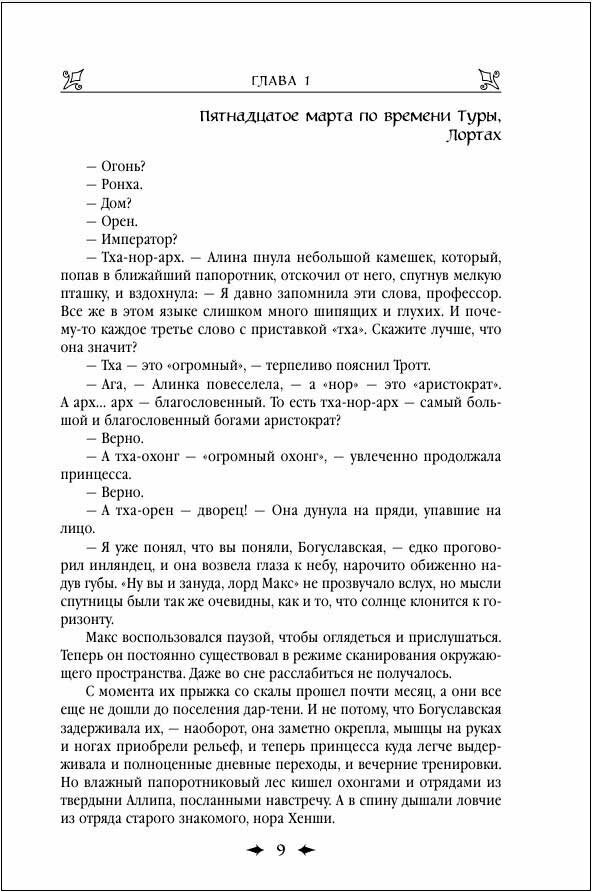 ГЛАВА 1

Пятнадцатое марта по времени Туры, Лортах

— Огонь?

— Ронха.

— Дом?

— Орен.

— Император?

— Тха-нор-арх. — Алина пнула небольшой камешек, который, попав в ближайший папоротник, отскочил от него, спугнув мелкую пташку, и вздохнула: — Я давно запомнила эти слова, профессор. Все же в этом языке слишком много шипящих и глухих. И почему-то каждое третье слово с приставкой «тха». Скажите лучше, что она значит?

— Тха — это «огромный», — терпеливо пояснил Тротт.

— Ага, — Алинка повеселела, — а «нор» — это «аристократ». А арх... арх — благословенный. То есть тха-нор-арх — самый большой и благословенный богами аристократ?

— Верно.

— А тха-охонг — «огромный охонг», — увлеченно продолжала принцесса.

— Верно.

— А тха-орен — дворец! — Она дунула на пряди, упавшие на лицо.

— Я уже понял, что вы поняли, Богуславская, — едко проговорил инляндец, и она возвела глаза к небу, нарочито обиженно надув губы. «Ну вы и зануда, лорд Макс» не прозвучало вслух, но мысли спутницы были так же очевидны, как и то, что солнце клонится к горизонту.

Макс воспользовался паузой, чтобы оглядеться и прислушаться. Теперь он постоянно существовал в режиме сканирования окружающего пространства. Даже во сне расслабиться не получалось.

С момента их прыжка со скалы прошел почти месяц, а они все еще не дошли до поселения дар-тени. И не потому, что Богуславская задерживала их, — наоборот, она заметно окрепла, мышцы на руках и ногах приобрели рельеф, и теперь принцесса куда легче выдерживала и полноценные дневные переходы, и вечерние тренировки. Но влажный папоротниковый лес кишел охонгами и отрядами из твердыни Аллипа, посланными навстречу. А в спину дышали ловчие из отряда старого знакомого, нора Хенши.

9